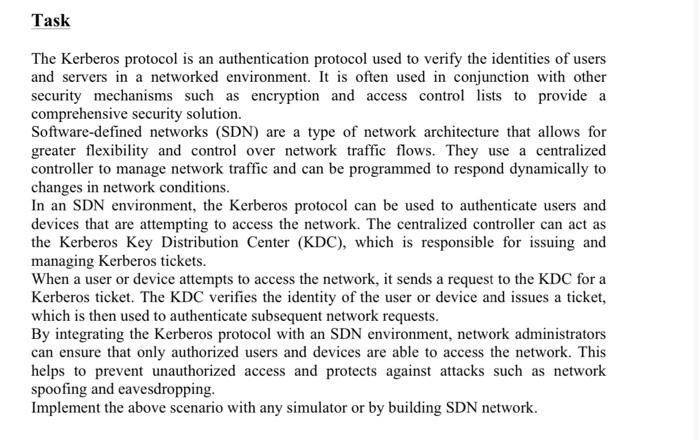 Task

The Kerberos protocol is an authentication protocol used to verify the identities of users and servers in a networked environment. It is often used in conjunction with other security mechanisms such as encryption and access control lists to provide a comprehensive security solution.

Software-defined networks (SDN) are a type of network architecture that allows for greater flexibility and control over network traffic flows. They use a centralized controller to manage network traffic and can be programmed to respond dynamically to changes in network conditions.

In an SDN environment, the Kerberos protocol can be used to authenticate users and devices that are attempting to access the network. The centralized controller can act as the Kerberos Key Distribution Center (KDC), which is responsible for issuing and managing Kerberos tickets.

When a user or device attempts to access the network, it sends a request to the KDC for a Kerberos ticket. The KDC verifies the identity of the user or device and issues a ticket, which is then used to authenticate subsequent network requests.

By integrating the Kerberos protocol with an SDN environment, network administrators can ensure that only authorized users and devices are able to access the network. This helps to prevent unauthorized access and protects against attacks such as network spoofing and eavesdropping.

Implement the above scenario with any simulator or by building SDN network.